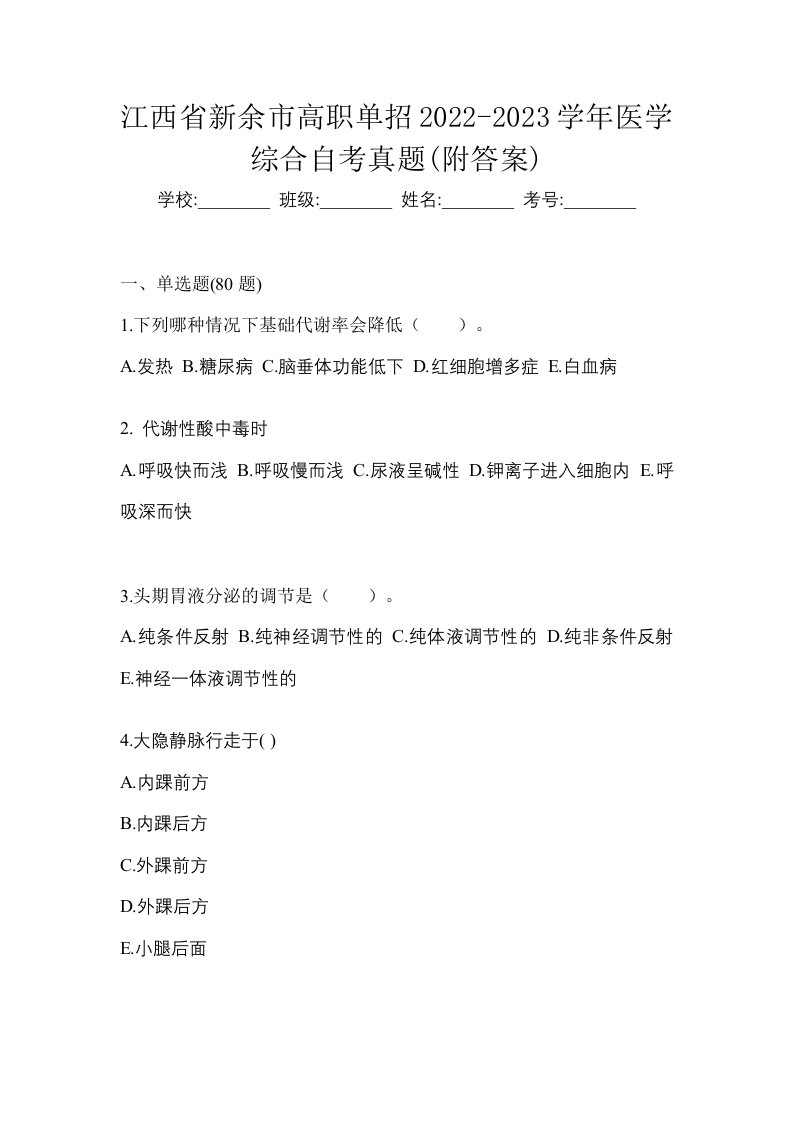 江西省新余市高职单招2022-2023学年医学综合自考真题(附答案)

学校:________ 班级:________ 姓名:________ 考号:________

一、单选题(80 题)

1.下列哪种情况下基础代谢率会降低（　　）。

A.发热 B.糖尿病 C.脑垂体功能低下 D.红细胞增多症 E.白血病

2. 代谢性酸中毒时

A.呼吸快而浅 B.呼吸慢而浅 C.尿液呈碱性 D.钾离子进入细胞内 E.呼吸深而快

3.头期胃液分泌的调节是（　　）。

A.纯条件反射 B.纯神经调节性的 C.纯体液调节性的 D.纯非条件反射 E.神经一体液调节性的

4.大隐静脉行走于( )

A.内踝前方

B.内踝后方

C.外踝前方

D.外踝后方

E.小腿后面